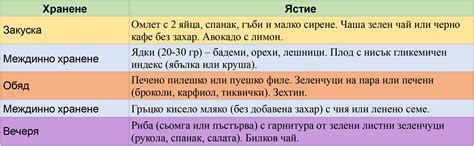 | Хранене | Ястие |
|---|---|
| Закуска | Омлет с 2 яйца, спанак, гъби и малко сирене. Чаша зелен чай или черно кафе без захар. Авокадо с лимон. |
| Междинно хранене | Ядки (20-30 гр) – бадеми, орехи, лешници. Плод с нисък гликемичен индекс (ябълка или круша). |
| Обяд | Печено пилешко или пуешко филе. Зеленчуци на пара или печени (броколи, карфиол, тиквички). Зехтин. |
| Междинно хранене | Гръцко кисело мляко (без добавена захар) с чия или ленено семе. |
| Вечеря | Риба (сьомга или пъстърва) с гарнитура от зелени листни зеленчуци (рукола, спанак, салата). Билков чай. |